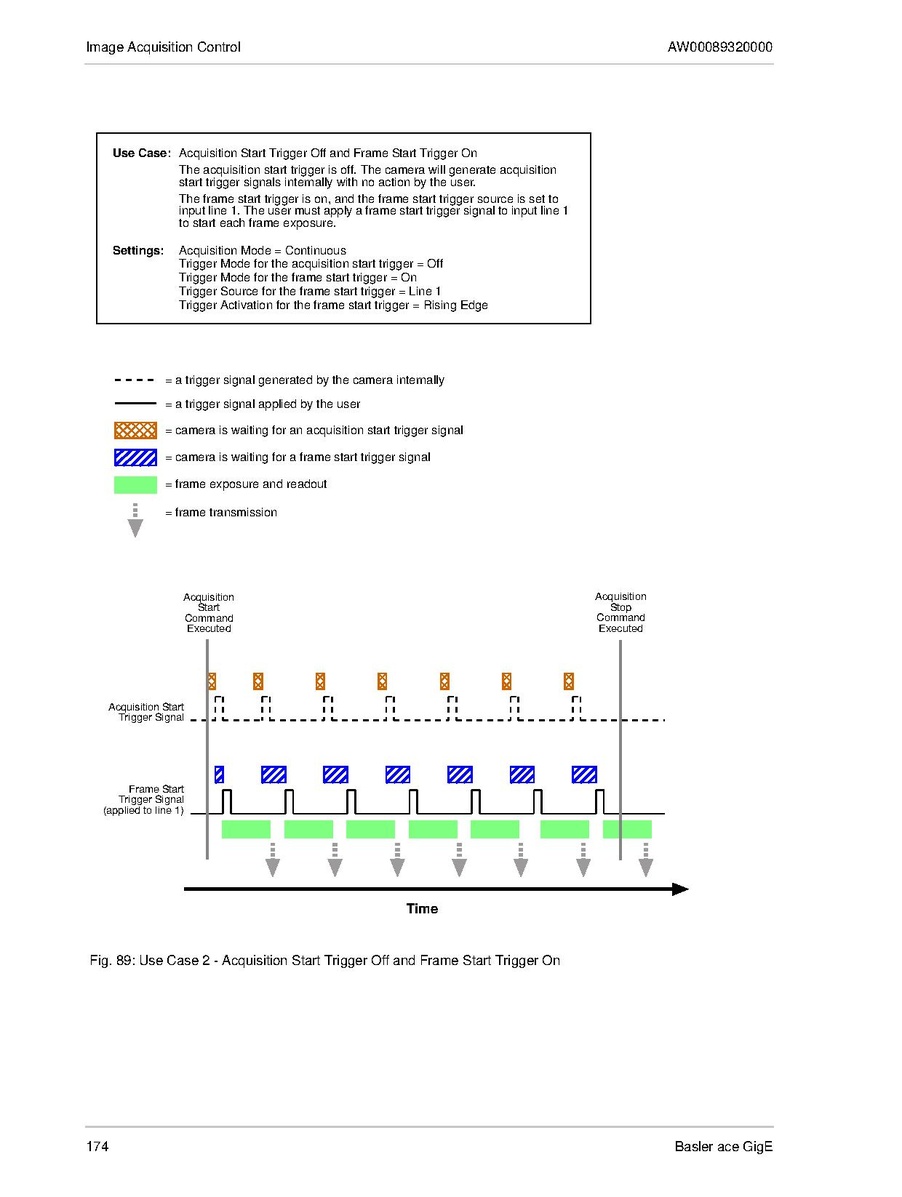 Image Acquisition Control

AW00089320000

Use Case: Acquisition Start Trigger Off and Frame Start Trigger On

The acquisition start trigger is off. The camera will generate acquisition start trigger signals internally with no action by the user.

The frame start trigger is on, and the frame start trigger source is set to input line 1. The user must apply a frame start trigger signal to input line 1 to start each frame exposure.

Settings: Acquisition Mode = Continuous
Trigger Mode for the acquisition start trigger = Off
Trigger Mode for the frame start trigger = On
Trigger Source for the frame start trigger = Line 1
Trigger Activation for the frame start trigger = Rising Edge

= a trigger signal generated by the camera internally

= a trigger signal applied by the user

= camera is waiting for an acquisition start trigger signal

= camera is waiting for a frame start trigger signal

= frame exposure and readout

= frame transmission

Acquisition Start Command Executed

Acquisition Stop Command Executed

Acquisition Start Trigger Signal

Frame Start Trigger Signal (applied to line 1)

Time

Fig. 89: Use Case 2 - Acquisition Start Trigger Off and Frame Start Trigger On

174

Basler ace GigE